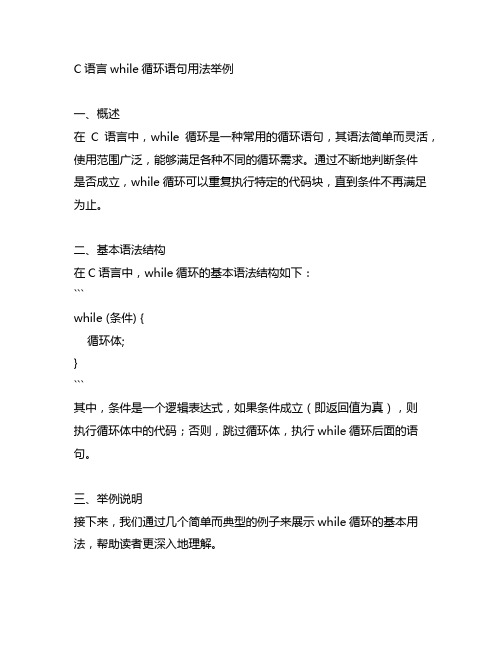 C 语言 while 循环语句用法举例

一、概述
在 C 语言中，while 循环是一种常用的循环语句，其语法简单而灵活，使用范围广泛，能够满足各种不同的循环需求。通过不断地判断条件是否成立，while 循环可以重复执行特定的代码块，直到条件不再满足为止。

二、基本语法结构
在 C 语言中，while 循环的基本语法结构如下：
```
while (条件) {
    循环体;
}
```
其中，条件是一个逻辑表达式，如果条件成立（即返回值为真），则执行循环体中的代码；否则，跳过循环体，执行 while 循环后面的语句。

三、举例说明
接下来，我们通过几个简单而典型的例子来展示 while 循环的基本用法，帮助读者更深入地理解。